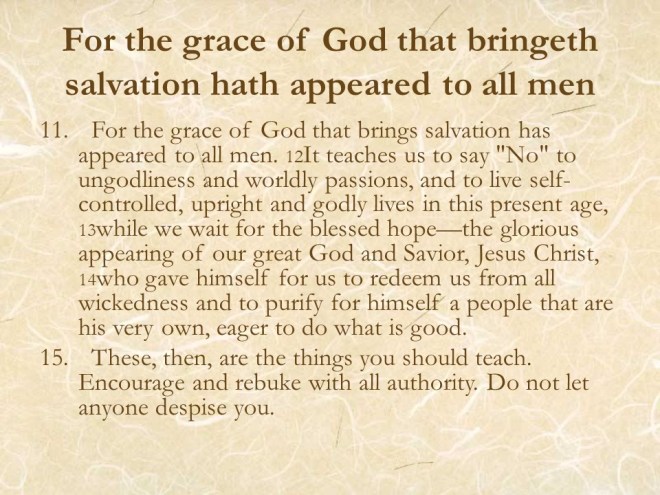 For the grace of God that bringeth salvation hath appeared to all men

11. For the grace of God that brings salvation has appeared to all men. 12It teaches us to say "No" to ungodliness and worldly passions, and to live self-controlled, upright and godly lives in this present age, 13while we wait for the blessed hope—the glorious appearing of our great God and Savior, Jesus Christ, 14who gave himself for us to redeem us from all wickedness and to purify for himself a people that are his very own, eager to do what is good.

15. These, then, are the things you should teach. Encourage and rebuke with all authority. Do not let anyone despise you.